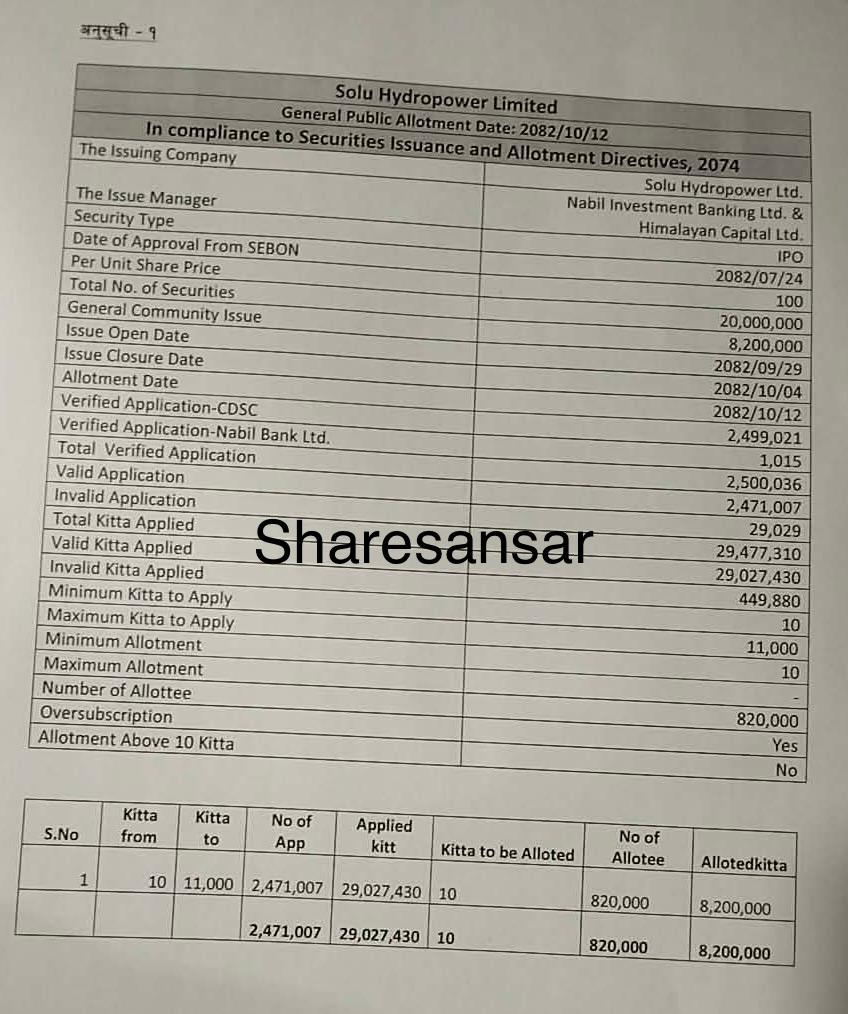 अनुसूची - १

| Solu Hydropower Limited | |
|---|---|
| General Public Allotment Date: 2082/10/12 | |
| In compliance to Securities Issuance and Allotment Directives, 2074 | |
| The Issuing Company | Solu Hydropower Ltd. |
| The Issue Manager | Nabil Investment Banking Ltd. & Himalayan Capital Ltd. |
| Security Type | IPO |
| Date of Approval From SEBON | 2082/07/24 |
| Per Unit Share Price | 100 |
| Total No. of Securities | 20,000,000 |
| General Community Issue | 8,200,000 |
| Issue Open Date | 2082/09/29 |
| Issue Closure Date | 2082/10/04 |
| Allotment Date | 2082/10/12 |
| Verified Application-CDSC | 2,499,021 |
| Verified Application-Nabil Bank Ltd. | 1,015 |
| Total Verified Application | 2,500,036 |
| Valid Application | 2,471,007 |
| Invalid Application | 29,029 |
| Total Kitta Applied | 29,477,310 |
| Valid Kitta Applied | 29,027,430 |
| Invalid Kitta Applied | 449,880 |
| Minimum Kitta to Apply | 10 |
| Maximum Kitta to Apply | 11,000 |
| Minimum Allotment | 10 |
| Maximum Allotment | - |
| Number of Allottee | 820,000 |
| Oversubscription | Yes |
| Allotment Above 10 Kitta | No |

Sharesansar

| S.No | Kitta from | Kitta to | No of App | Applied kitt | Kitta to be Alloted | No of Allotee | Allotedkitta |
|---|---|---|---|---|---|---|---|
| 1 | 10 | 11,000 | 2,471,007 | 29,027,430 | 10 | 820,000 | 8,200,000 |
| | | | 2,471,007 | 29,027,430 | 10 | 820,000 | 8,200,000 |